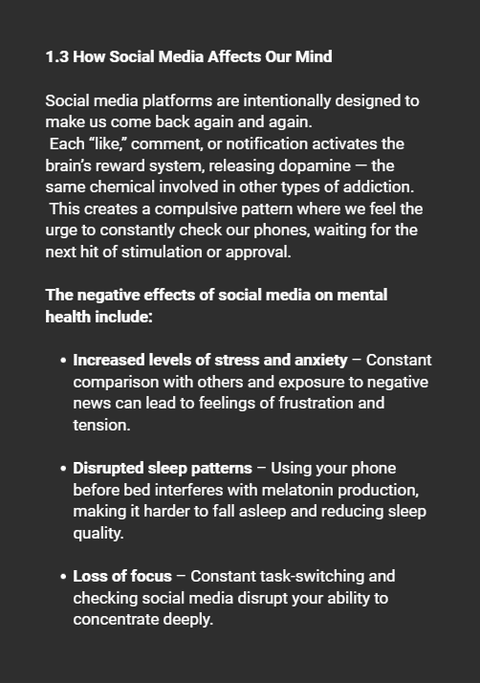 1.3 How Social Media Affects Our Mind

Social media platforms are intentionally designed to make us come back again and again.
Each “like,” comment, or notification activates the brain’s reward system, releasing dopamine — the same chemical involved in other types of addiction.
This creates a compulsive pattern where we feel the urge to constantly check our phones, waiting for the next hit of stimulation or approval.

The negative effects of social media on mental health include:

• Increased levels of stress and anxiety – Constant comparison with others and exposure to negative news can lead to feelings of frustration and tension.

• Disrupted sleep patterns – Using your phone before bed interferes with melatonin production, making it harder to fall asleep and reducing sleep quality.

• Loss of focus – Constant task-switching and checking social media disrupt your ability to concentrate deeply.